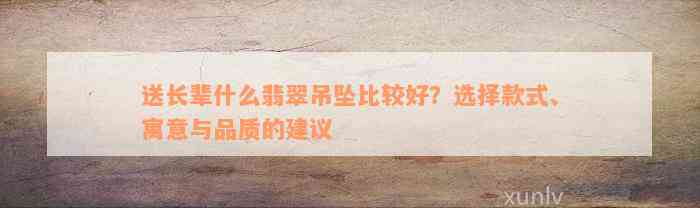 送长辈什么翡翠吊坠比较好？选择款式、寓意与品质的建议

xunlv